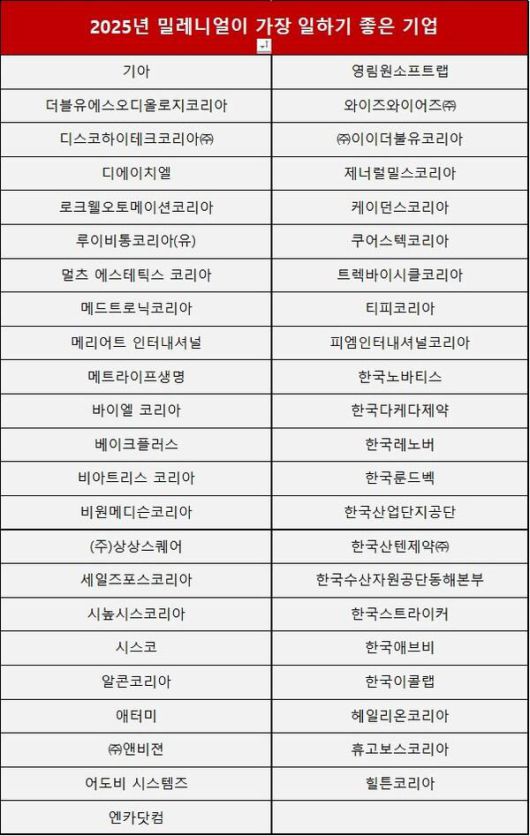 | 2025년 밀레니얼이 가장 일하기 좋은 기업 | |
|---|---|
| 기아 | 영림원소프트랩 |
| 더블유에스오디올로지코리아 | 와이즈와이어즈㈜ |
| 디스코하이테크코리아㈜ | ㈜이이더블유코리아 |
| 디에이치엘 | 제너럴밀스코리아 |
| 로크웰오토메이션코리아 | 케이던스코리아 |
| 루이비통코리아(유) | 쿠어스텍코리아 |
| 멀츠 에스테틱스 코리아 | 트렉바이시클코리아 |
| 메드트로닉코리아 | 티피코리아 |
| 메리어트 인터내셔널 | 피엠인터내셔널코리아 |
| 메트라이프생명 | 한국노바티스 |
| 바이엘 코리아 | 한국다케다제약 |
| 베이크플러스 | 한국레노버 |
| 비아트리스 코리아 | 한국룬드벡 |
| 비원메디슨코리아 | 한국산업단지공단 |
| (주)상상스퀘어 | 한국산텐제약㈜ |
| 세일즈포스코리아 | 한국수산자원공단동해본부 |
| 시높시스코리아 | 한국스트라이커 |
| 시스코 | 한국애브비 |
| 알콘코리아 | 한국이콜랩 |
| 애터미 | 헤일리온코리아 |
| ㈜앤비젼 | 휴고보스코리아 |
| 어도비 시스템즈 | 힐튼코리아 |
| 엔카닷컴 | |